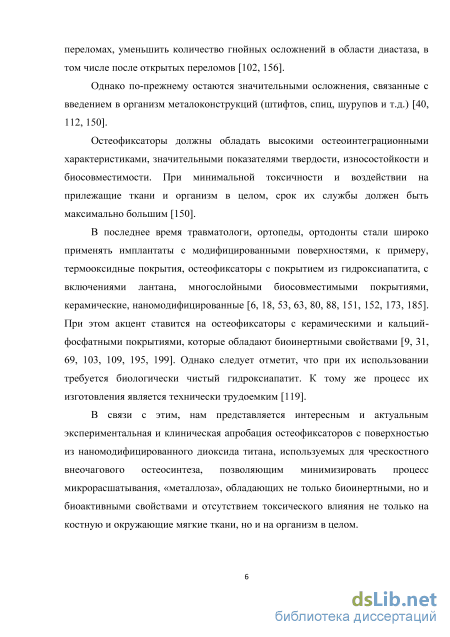 переломах, уменьшить количество гнойных осложнений в области диастаза, в том числе после открытых переломов [102, 156].

Однако по-прежнему остаются значительными осложнения, связанные с введением в организм металоконструкций (штифтов, спиц, шурупов и т.д.) [40, 112, 150].

Остеофиксаторы должны обладать высокими остеоинтеграционными характеристиками, значительными показателями твердости, износостойкости и биосовместимости. При минимальной токсичности и воздействии на прилежащие ткани и организм в целом, срок их службы должен быть максимально большим [150].

В последнее время травматологи, ортопеды, ортодонты стали широко применять имплантаты с модифицированными поверхностями, к примеру, термооксидные покрытия, остеофиксаторы с покрытием из гидроксиапатита, с включениями лантана, многослойными биосовместимыми покрытиями, керамические, наномодифицированные [6, 18, 53, 63, 80, 88, 151, 152, 173, 185]. При этом акцент ставится на остеофиксаторы с керамическими и кальций-фосфатными покрытиями, которые обладают биоинертными свойствами [9, 31, 69, 103, 109, 195, 199]. Однако следует отметит, что при их использовании требуется биологически чистый гидроксиапатит. К тому же процесс их изготовления является технически трудоемким [119].

В связи с этим, нам представляется интересным и актуальным экспериментальная и клиническая апробация остеофиксаторов с поверхностью из наномодифицированного диоксида титана, используемых для чрескостного внеочагового остеосинтеза, позволяющим минимизировать процесс микрорасшатывания, «металлоза», обладающих не только биоинертными, но и биоактивными свойствами и отсутствием токсического влияния не только на костную и окружающие мягкие ткани, но и на организм в целом.

6

dsLib.net
библиотека диссертаций